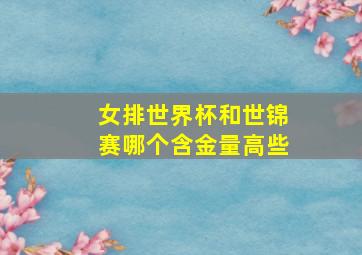 女排世界杯和世锦赛哪个含金量高些